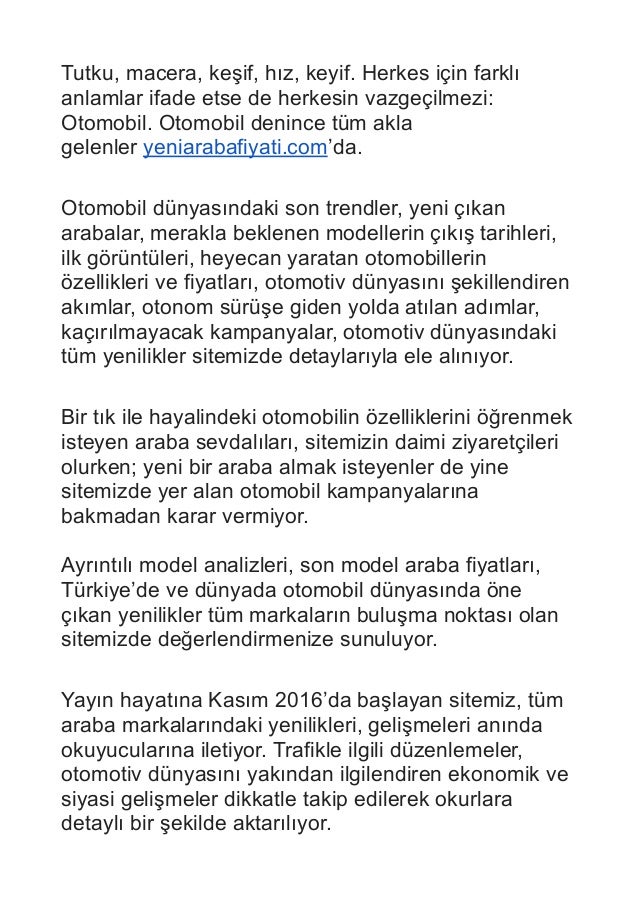 Tutku, macera, keşif, hız, keyif. Herkes için farklı anlamlar ifade etse de herkesin vazgeçilmezi: Otomobil. Otomobil denince tüm akla gelenler yeniarabafiyati.com'da.

Otomobil dünyasındaki son trendler, yeni çıkan arabalar, merakla beklenen modellerin çıkış tarihleri, ilk görüntüleri, heyecan yaratan otomobillerin özellikleri ve fiyatları, otomotiv dünyasını şekillendiren akımlar, otonom sürüşe giden yolda atılan adımlar, kaçırılmayacak kampanyalar, otomotiv dünyasındaki tüm yenilikler sitemizde detaylarıyla ele alınıyor.

Bir tık ile hayalindeki otomobilin özelliklerini öğrenmek isteyen araba sevdalıları, sitemizin daimi ziyaretçileri olurken; yeni bir araba almak isteyenler de yine sitemizde yer alan otomobil kampanyalarına bakmadan karar vermiyor.

Ayrıntılı model analizleri, son model araba fiyatları, Türkiye'de ve dünyada otomobil dünyasında öne çıkan yenilikler tüm markaların buluşma noktası olan sitemizde değerlendirmenize sunuluyor.

Yayın hayatına Kasım 2016'da başlayan sitemiz, tüm araba markalarındaki yenilikleri, gelişmeleri anında okuyucularına iletiyor. Trafikle ilgili düzenlemeler, otomotiv dünyasını yakından ilgilendiren ekonomik ve siyasi gelişmeler dikkatle takip edilerek okurlara detaylı bir şekilde aktarılıyor.